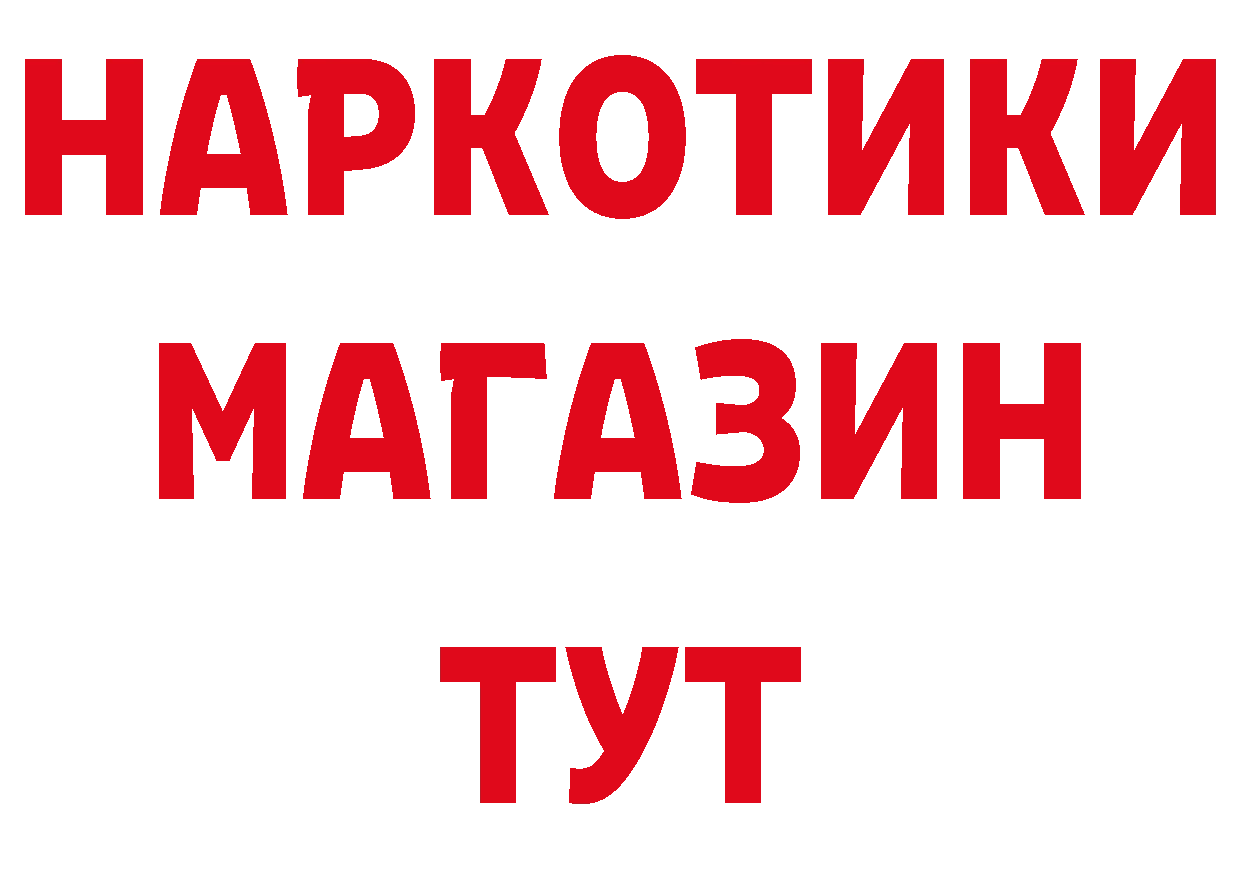 НАРКОТИКИ
МАГАЗИН
ТУТ